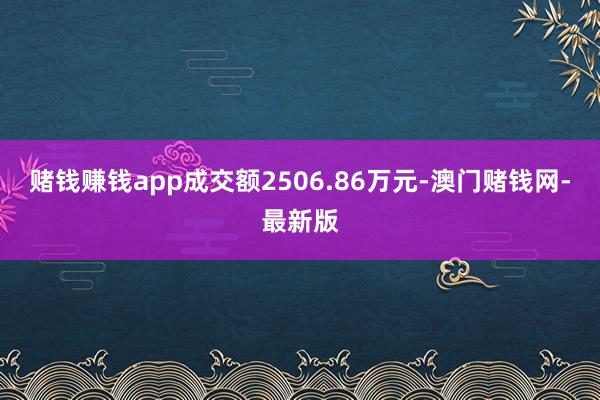 赌钱赚钱app成交额2506.86万元-澳门赌钱网-最新版